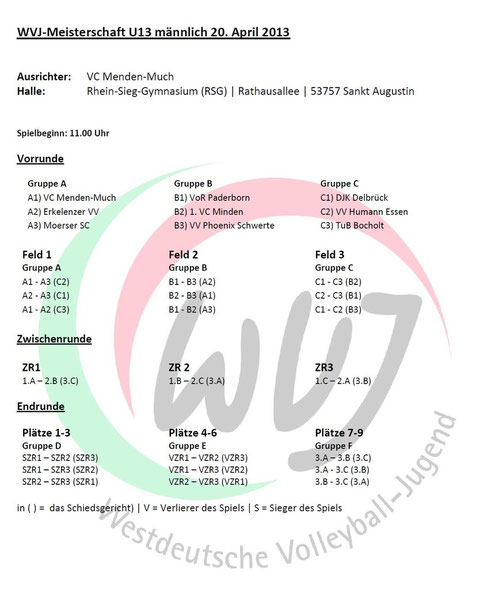 WVJ-Meisterschaft U13 männlich 20. April 2013

Ausrichter: VC Menden-Much
Halle: Rhein-Sieg-Gymnasium (RSG) | Rathausallee | 53757 Sankt Augustin

Spielbeginn: 11.00 Uhr

Vorrunde

Gruppe A
A1) VC Menden-Much
A2) Erkelenzer VV
A3) Moerser SC

Gruppe B
B1) VoR Paderborn
B2) 1. VC Minden
B3) VV Phoenix Schwerte

Gruppe C
C1) DJK Delbrück
C2) VV Humann Essen
C3) TuB Bocholt

Feld 1
Gruppe A
A1 - A3 (C2)
A2 - A3 (C1)
A1 - A2 (C3)

Feld 2
Gruppe B
B1 - B3 (A2)
B2 - B3 (A1)
B1 - B2 (A3)

Feld 3
Gruppe C
C1 - C3 (B2)
C2 - C3 (B1)
C1 - C2 (B3)

Zwischenrunde

ZR1
1.A – 2.B (3.C)

ZR 2
1.B – 2.C (3.A)

ZR3
1.C – 2.A (3.B)

Endrunde

Plätze 1-3
Gruppe D
SZR1 – SZR2 (SZR3)
SZR1 – SZR3 (SZR2)
SZR2 – SZR3 (SZR1)

Plätze 4-6
Gruppe E
VZR1 – VZR2 (VZR3)
VZR1 – VZR3 (VZR2)
VZR2 – VZR3 (VZR1)

Plätze 7-9
Gruppe F
3.A – 3.B (3.C)
3.A - 3.C (3.B)
3.B - 3.C (3.A)

in ( ) = das Schiedsgericht) | V = Verlierer des Spiels | S = Sieger des Spiels

WVJ
Westdeutsche Volleyball-Jugend